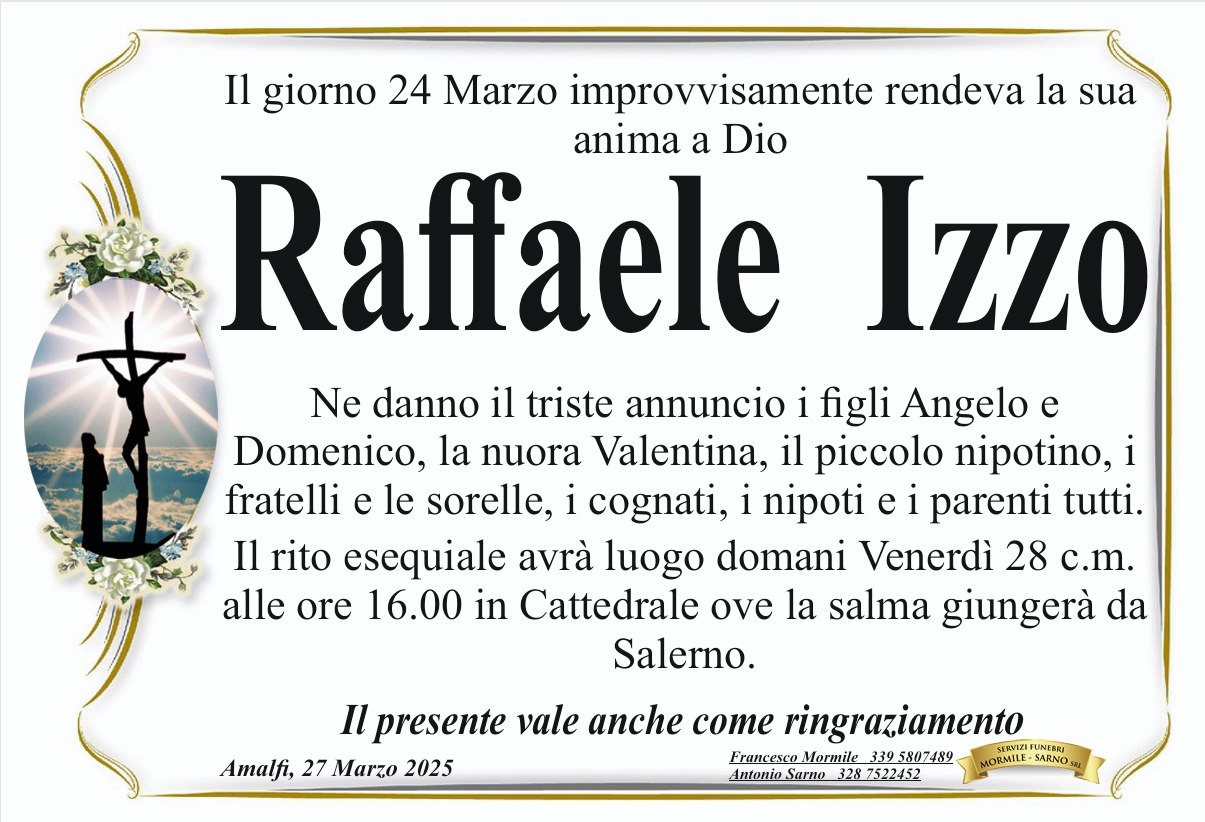 Il giorno 24 Marzo improvvisamente rendeva la sua anima a Dio

Raffaele Izzo

Ne danno il triste annuncio i figli Angelo e Domenico, la nuora Valentina, il piccolo nipotino, i fratelli e le sorelle, i cognati, i nipoti e i parenti tutti.

Il rito esequiale avrà luogo domani Venerdì 28 c.m. alle ore 16.00 in Cattedrale ove la salma giungerà da Salerno.

Il presente vale anche come ringraziamento

Amalfi, 27 Marzo 2025

Francesco Mormile 339 5807489
Antonio Sarno 328 7522452

SERVIZI FUNEBRI
MORMILE - SARNO SRL